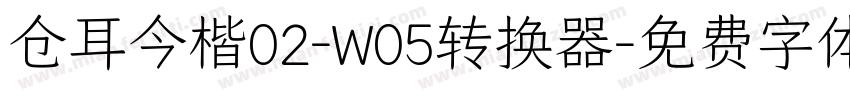 仓耳今楷02-W05转换器-免费字体